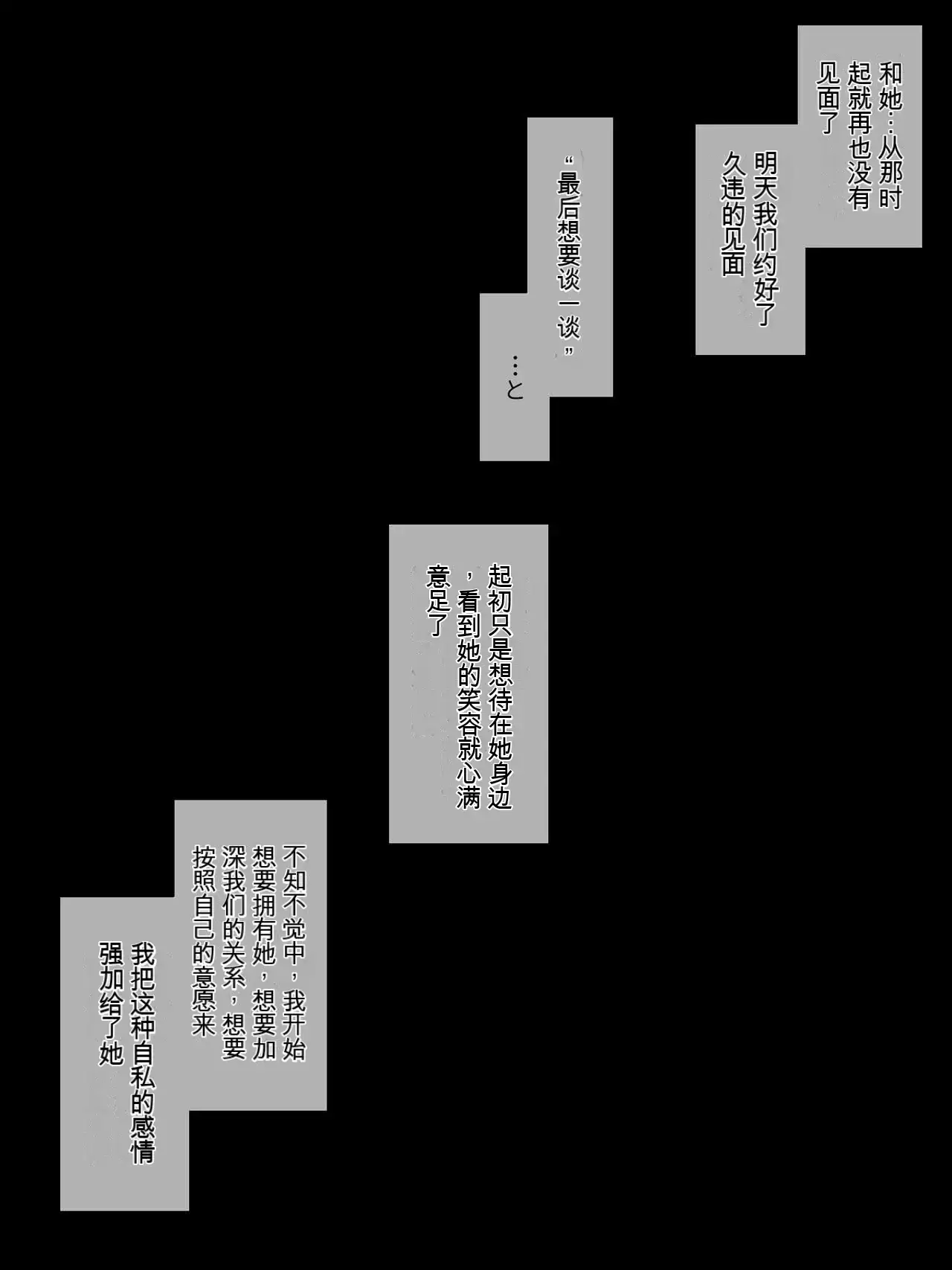 和她…从那时起就再也没有见面了

明天我们约好了久违的见面

“最后想要谈一谈”

…と

起初只是想待在她身边，看到她的笑容就心满意足了

不知不觉中，我开始想要拥有她，想要加深我们的关系，想要按照自己的意愿来

我把这种自私的感情强加给了她